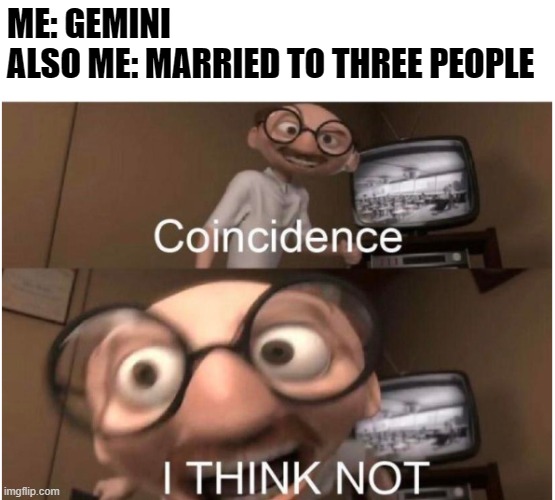 ME: GEMINI
ALSO ME: MARRIED TO THREE PEOPLE

Coincidence

I THINK NOT

imgflip.com